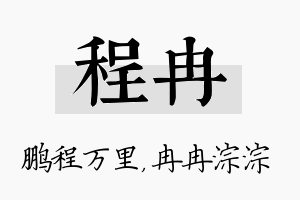 程冉

鹏程万里，冉冉淙淙